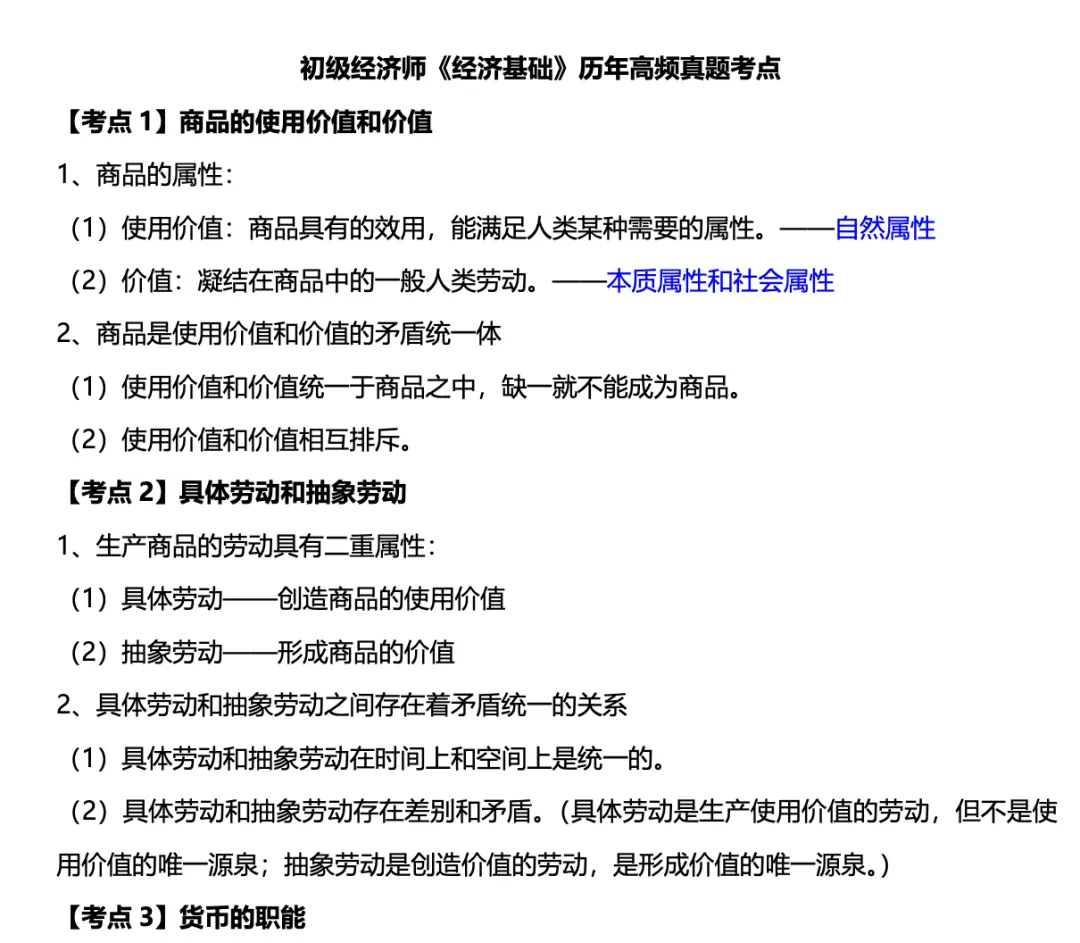 初级经济师《经济基础》历年高频真题考点

【考点 1】商品的使用价值和价值

1、商品的属性：

（1）使用价值：商品具有的效用，能满足人类某种需要的属性。——自然属性

（2）价值：凝结在商品中的一般人类劳动。——本质属性和社会属性

2、商品是使用价值和价值的矛盾统一体

（1）使用价值和价值统一于商品之中，缺一就不能成为商品。

（2）使用价值和价值相互排斥。

【考点 2】具体劳动和抽象劳动

1、生产商品的劳动具有二重属性：

（1）具体劳动——创造商品的使用价值

（2）抽象劳动——形成商品的价值

2、具体劳动和抽象劳动之间存在着矛盾统一的关系

（1）具体劳动和抽象劳动在时间上和空间上是统一的。

（2）具体劳动和抽象劳动存在差别和矛盾。（具体劳动是生产使用价值的劳动，但不是使用价值的唯一源泉；抽象劳动是创造价值的劳动，是形成价值的唯一源泉。）

【考点 3】货币的职能